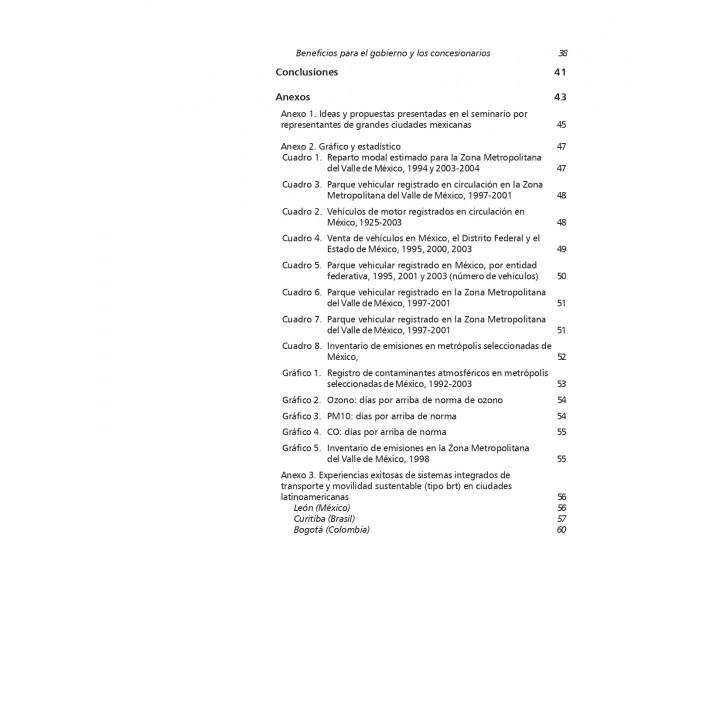 Beneficios para el gobierno y los concesionarios 38

Conclusiones 41

Anexos 43

Anexo 1. Ideas y propuestas presentadas en el seminario por representantes de grandes ciudades mexicanas 45

Anexo 2. Gráfico y estadístico 47
Cuadro 1. Reparto modal estimado para la Zona Metropolitana del Valle de México, 1994 y 2003-2004 47
Cuadro 3. Parque vehicular registrado en circulación en la Zona Metropolitana del Valle de México, 1997-2001 48
Cuadro 2. Vehículos de motor registrados en circulación en México, 1925-2003 48
Cuadro 4. Venta de vehículos en México, el Distrito Federal y el Estado de México, 1995, 2000, 2003 49
Cuadro 5. Parque vehicular registrado en México, por entidad federativa, 1995, 2001 y 2003 (número de vehículos) 50
Cuadro 6. Parque vehicular registrado en la Zona Metropolitana del Valle de México, 1997-2001 51
Cuadro 7. Parque vehicular registrado en la Zona Metropolitana del Valle de México, 1997-2001 51
Cuadro 8. Inventario de emisiones en metrópolis seleccionadas de México, 52
Gráfico 1. Registro de contaminantes atmosféricos en metrópolis seleccionadas de México, 1992-2003 53
Gráfico 2. Ozono: días por arriba de norma de ozono 54
Gráfico 3. PM10: días por arriba de norma 54
Gráfico 4. CO: días por arriba de norma 55
Gráfico 5. Inventario de emisiones en la Zona Metropolitana del Valle de México, 1998 55

Anexo 3. Experiencias exitosas de sistemas integrados de transporte y movilidad sustentable (tipo brt) en ciudades latinoamericanas 56
León (México) 56
Curitiba (Brasil) 57
Bogotá (Colombia) 60